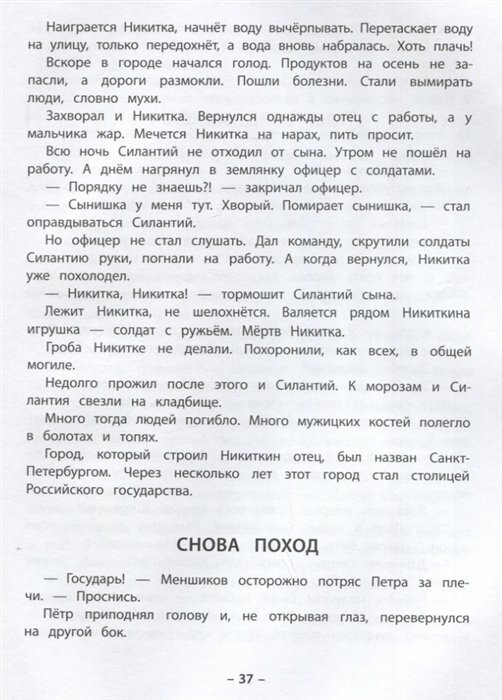 Наиграется Никитка, начнёт воду вычёрпывать. Перетаскает воду на улицу, только передохнёт, а вода вновь набралась. Хоть плачь!

Вскоре в городе начался голод. Продуктов на осень не запасли, а дороги размокли. Пошли болезни. Стали вымирать люди, словно мухи.

Захворал и Никитка. Вернулся однажды отец с работы, а у мальчика жар. Мечется Никитка на нарах, пить просит.

Всю ночь Силантий не отходил от сына. Утром не пошёл на работу. А днём нагрянул в землянку офицер с солдатами.

— Порядку не знаешь?! — закричал офицер.

— Сынишка у меня тут. Хворый. Помирает сынишка, — стал оправдываться Силантий.

Но офицер не стал слушать. Дал команду, скрутили солдаты Силантию руки, погнали на работу. А когда вернулся, Никитка уже похолодел.

— Никитка, Никитка! — тормошит Силантий сына.

Лежит Никитка, не шелохнётся. Валяется рядом Никиткина игрушка — солдат с ружьём. Мёртв Никитка.

Гроба Никитке не делали. Похоронили, как всех, в общей могиле.

Недолго прожил после этого и Силантий. К морозам и Силантия свезли на кладбище.

Много тогда людей погибло. Много мужицких костей полегло в болотах и топях.

Город, который строил Никиткин отец, был назван Санкт-Петербургом. Через несколько лет этот город стал столицей Российского государства.

СНОВА ПОХОД

— Государь! — Меншиков осторожно потряс Петра за плечи. — Проснись.

Пётр приподнял голову и, не открывая глаз, перевернулся на другой бок.

– 37 –